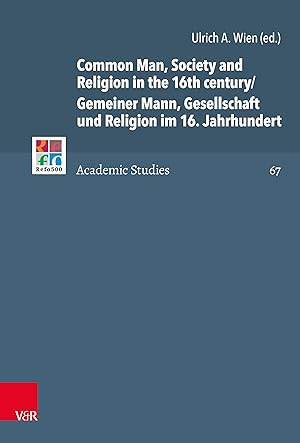 Ulrich A. Wien (ed.)

Common Man, Society and Religion in the 16th century/
Gemeiner Mann, Gesellschaft und Religion im 16. Jahrhundert

Refo500

Academic Studies

67

V&R